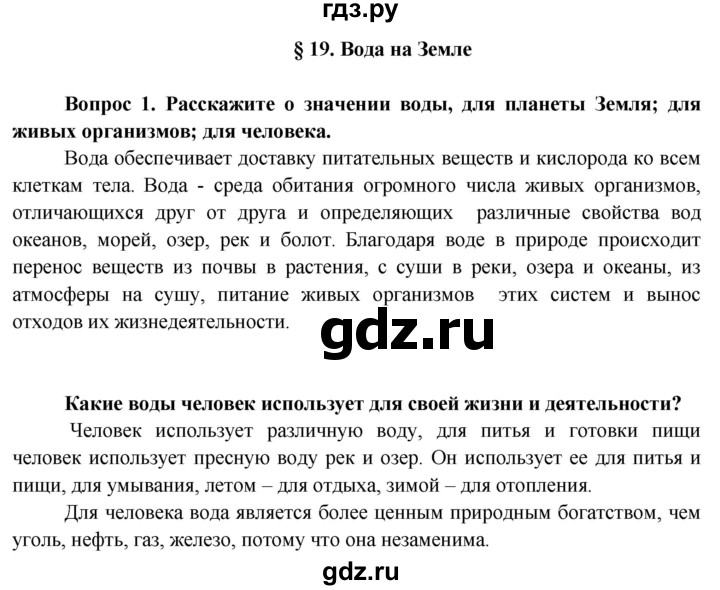 гдз.ру

§ 19. Вода на Земле

Вопрос 1. Расскажите о значении воды, для планеты Земля; для живых организмов; для человека.

Вода обеспечивает доставку питательных веществ и кислорода ко всем клеткам тела. Вода - среда обитания огромного числа живых организмов, отличающихся друг от друга и определяющих различные свойства вод океанов, морей, озер, рек и болот. Благодаря воде в природе происходит перенос веществ из почвы в растения, с суши в реки, озера и океаны, из атмосферы на сушу, питание живых организмов этих систем и вынос отходов их жизнедеятельности.

gdz.ru

Какие воды человек использует для своей жизни и деятельности?

Человек использует различную воду, для питья и готовки пищи человек использует пресную воду рек и озер. Он использует ее для питья и пищи, для умывания, летом – для отдыха, зимой – для отопления.

Для человека вода является более ценным природным богатством, чем уголь, нефть, газ, железо, потому что она незаменима.

gdz.ru